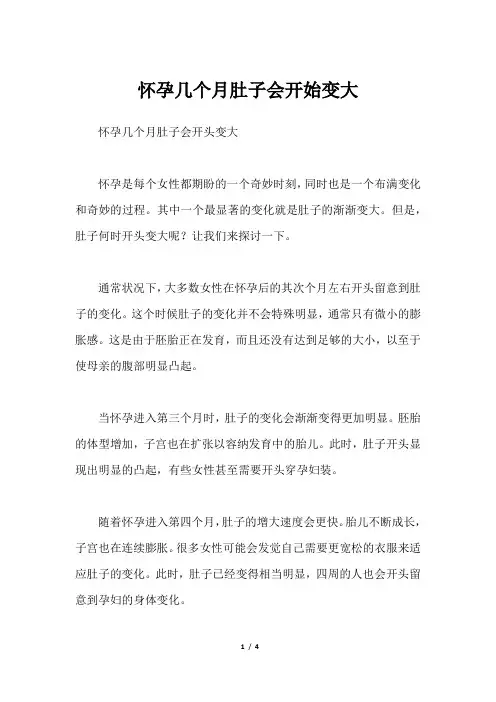 怀孕几个月肚子会开始变大

怀孕几个月肚子会开头变大

怀孕是每个女性都期盼的一个奇妙时刻，同时也是一个布满变化和奇妙的过程。其中一个最显著的变化就是肚子的渐渐变大。但是，肚子何时开头变大呢？让我们来探讨一下。

通常状况下，大多数女性在怀孕后的其次个月左右开头留意到肚子的变化。这个时候肚子的变化并不会特殊明显，通常只有微小的膨胀感。这是由于胚胎正在发育，而且还没有达到足够的大小，以至于使母亲的腹部明显凸起。

当怀孕进入第三个月时，肚子的变化会渐渐变得更加明显。胚胎的体型增加，子宫也在扩张以容纳发育中的胎儿。此时，肚子开头显现出明显的凸起，有些女性甚至需要开头穿孕妇装。

随着怀孕进入第四个月，肚子的增大速度会更快。胎儿不断成长，子宫也在连续膨胀。很多女性可能会发觉自己需要更宽松的衣服来适应肚子的变化。此时，肚子已经变得相当明显，四周的人也会开头留意到孕妇的身体变化。

1 / 4